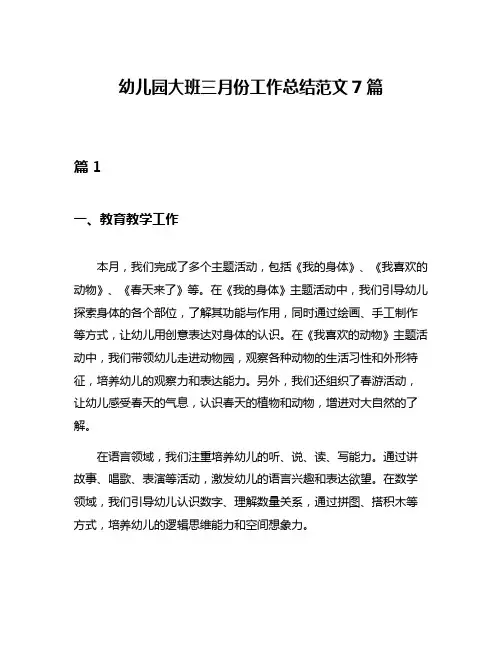 幼儿园大班三月份工作总结范文 7 篇

篇 1

一、教育教学工作

本月，我们完成了多个主题活动，包括《我的身体》、《我喜欢的动物》、《春天来了》等。在《我的身体》主题活动中，我们引导幼儿探索身体的各个部位，了解其功能与作用，同时通过绘画、手工制作等方式，让幼儿用创意表达对身体的认识。在《我喜欢的动物》主题活动中，我们带领幼儿走进动物园，观察各种动物的生活习性和外形特征，培养幼儿的观察力和表达能力。另外，我们还组织了春游活动，让幼儿感受春天的气息，认识春天的植物和动物，增进对大自然的了解。

在语言领域，我们注重培养幼儿的听、说、读、写能力。通过讲故事、唱歌、表演等活动，激发幼儿的语言兴趣和表达欲望。在数学领域，我们引导幼儿认识数字、理解数量关系，通过拼图、搭积木等方式，培养幼儿的逻辑思维能力和空间想象力。